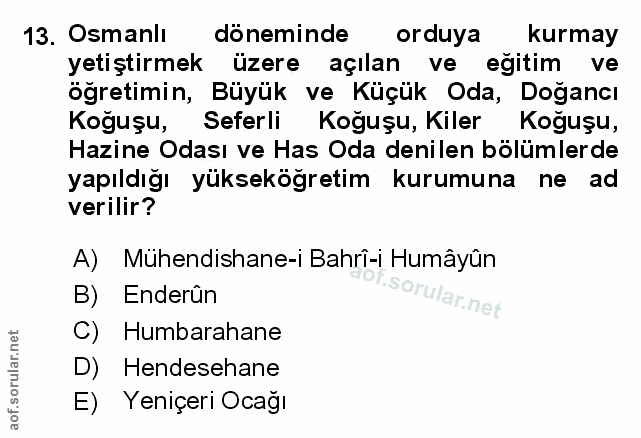 13. Osmanlı döneminde orduya kurmay yetiştirmek üzere açılan ve eğitim ve öğretimin, Büyük ve Küçük Oda, Doğancı Koğuşu, Seferli Koğuşu, Kiler Koğuşu, Hazine Odası ve Has Oda denilen bölümlerde yapıldığı yükseköğretim kurumuna ne ad verilir?

A) Mühendishane-i Bahrî-i Humâyûn
B) Enderûn
C) Humbarahane
D) Hendesehane
E) Yeniçeri Ocağı

aof.sorular.net